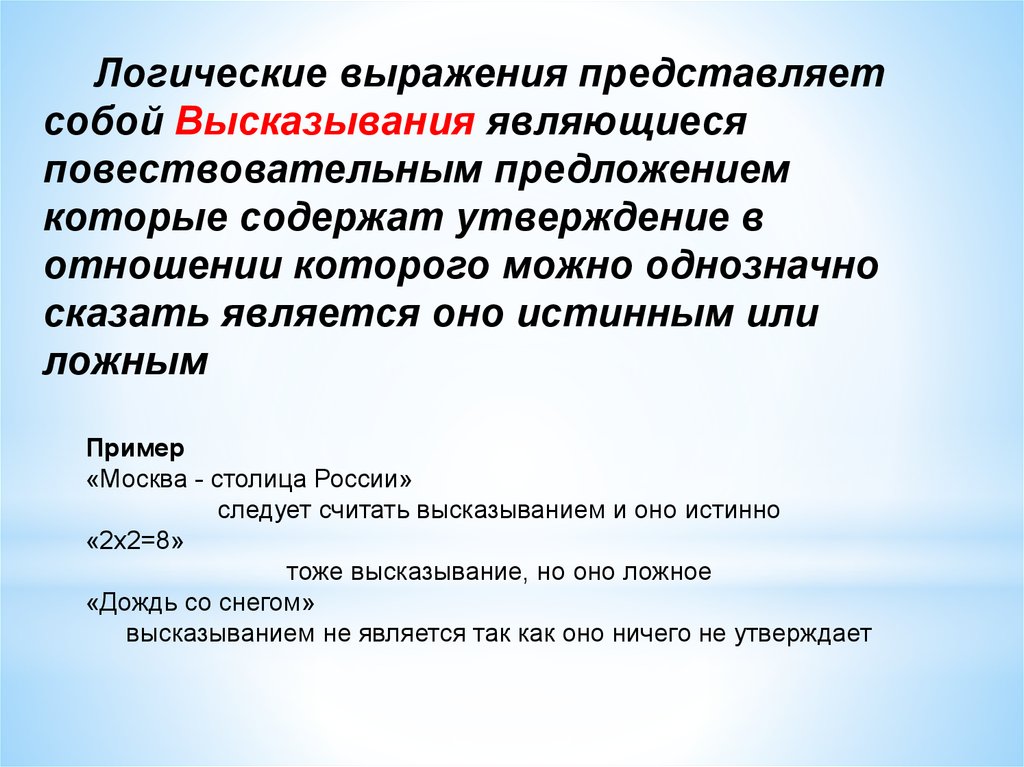 Логические выражения представляет собой Высказывания являющиеся повествовательным предложением которые содержат утверждение в отношении которого можно однозначно сказать является оно истинным или ложным

Пример
«Москва - столица России»
следует считать высказыванием и оно истинно
«2х2=8»
тоже высказывание, но оно ложное
«Дождь со снегом»
высказыванием не является так как оно ничего не утверждает